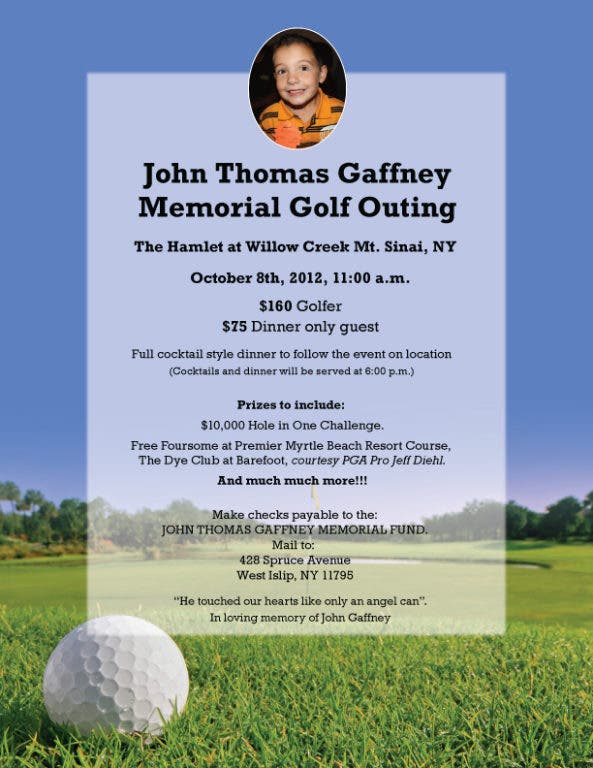 John Thomas Gaffney Memorial Golf Outing

The Hamlet at Willow Creek Mt. Sinai, NY

October 8th, 2012, 11:00 a.m.

$160 Golfer
$75 Dinner only guest

Full cocktail style dinner to follow the event on location
(Cocktails and dinner will be served at 6:00 p.m.)

Prizes to include:

$10,000 Hole in One Challenge.

Free Foursome at Premier Myrtle Beach Resort Course, The Dye Club at Barefoot, courtesy PGA Pro Jeff Diehl.

And much much more!!!

Make checks payable to the:
JOHN THOMAS GAFFNEY MEMORIAL FUND.
Mail to:
428 Spruce Avenue
West Islip, NY 11795

"He touched our hearts like only an angel can".
In loving memory of John Gaffney